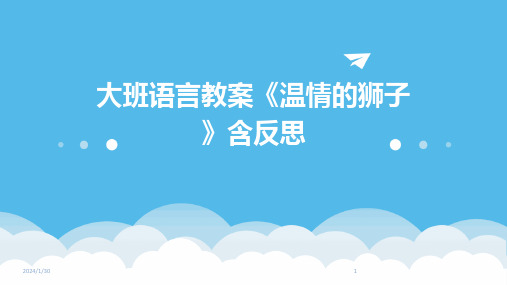 大班语言教案《温情的狮子》含反思

2024/1/30

1